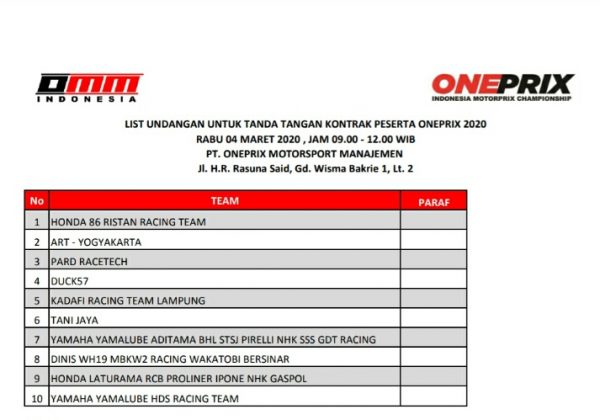 OMM
INDONESIA

ONEPRIX
INDONESIA MOTORPRIX CHAMPIONSHIP

LIST UNDANGAN UNTUK TANDA TANGAN KONTRAK PESERTA ONEPRIX 2020
RABU 04 MARET 2020 , JAM 09.00 - 12.00 WIB
PT. ONEPRIX MOTORSPORT MANAJEMEN
Jl. H.R. Rasuna Said, Gd. Wisma Bakrie 1, Lt. 2

| No | TEAM | PARAF |
|---|---|---|
| 1 | HONDA 86 RISTAN RACING TEAM | |
| 2 | ART - YOGYAKARTA | |
| 3 | PARD RACETECH | |
| 4 | DUCK57 | |
| 5 | KADAFI RACING TEAM LAMPUNG | |
| 6 | TANI JAYA | |
| 7 | YAMAHA YAMALUBE ADITAMA BHL STSJ PIRELLI NHK SSS GDT RACING | |
| 8 | DINIS WH19 MBKW2 RACING WAKATOBI BERSINAR | |
| 9 | HONDA LATURAMA RCB PROLINER IPONE NHK GASPOL | |
| 10 | YAMAHA YAMALUBE HDS RACING TEAM | |